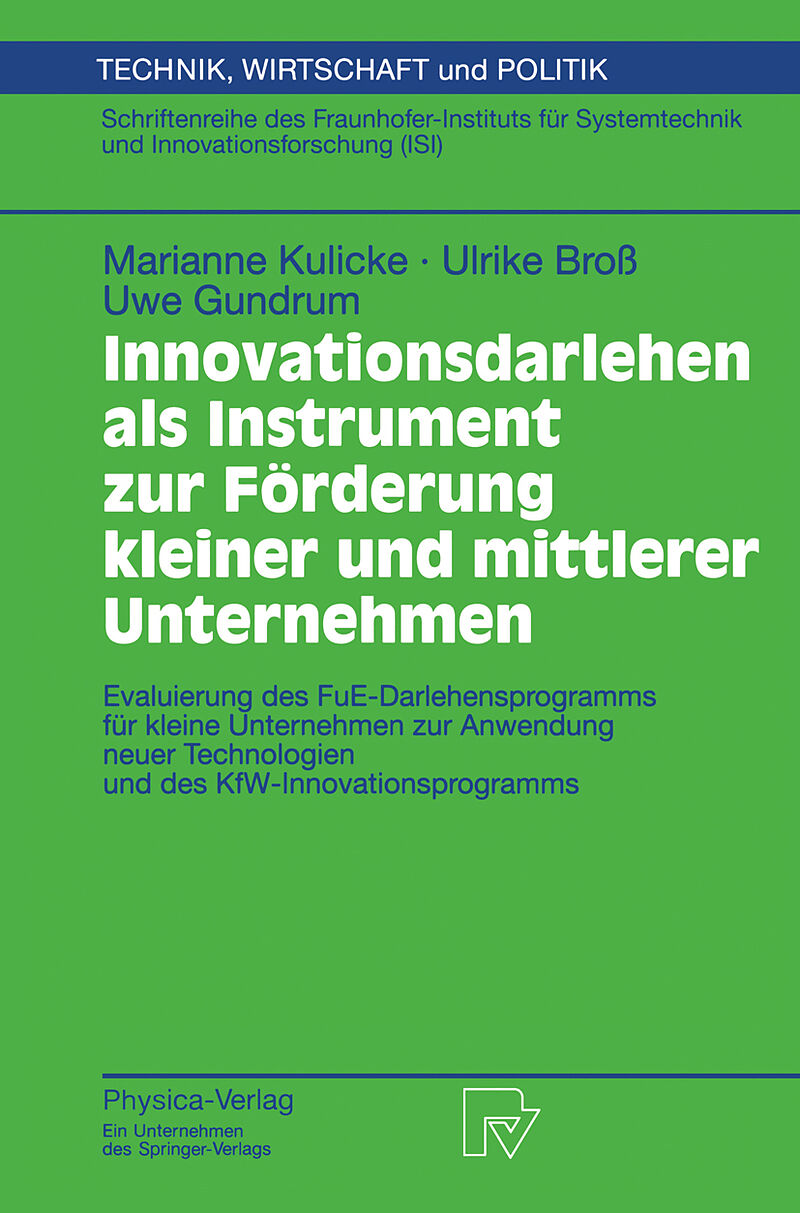 TECHNIK, WIRTSCHAFT und POLITIK

Schriftenreihe des Fraunhofer-Instituts für Systemtechnik und Innovationsforschung (ISI)

Marianne Kulicke · Ulrike Broß
Uwe Gundrum

Innovationsdarlehen als Instrument zur Förderung kleiner und mittlerer Unternehmen

Evaluierung des FuE-Darlehensprogramms für kleine Unternehmen zur Anwendung neuer Technologien und des KfW-Innovationsprogramms

Physica-Verlag
Ein Unternehmen
des Springer-Verlags